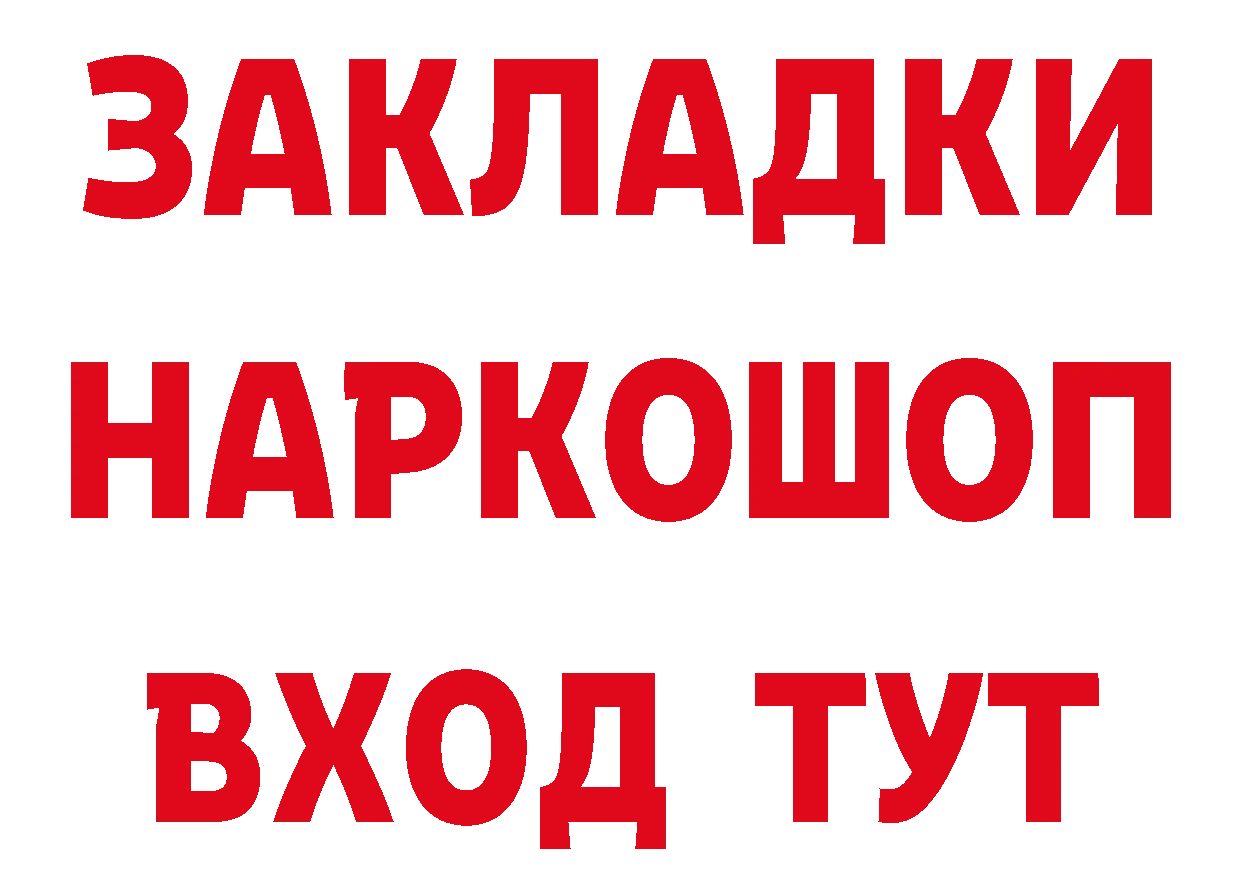 ЗАКЛАДКИ
НАРКОШОП
ВХОД ТУТ